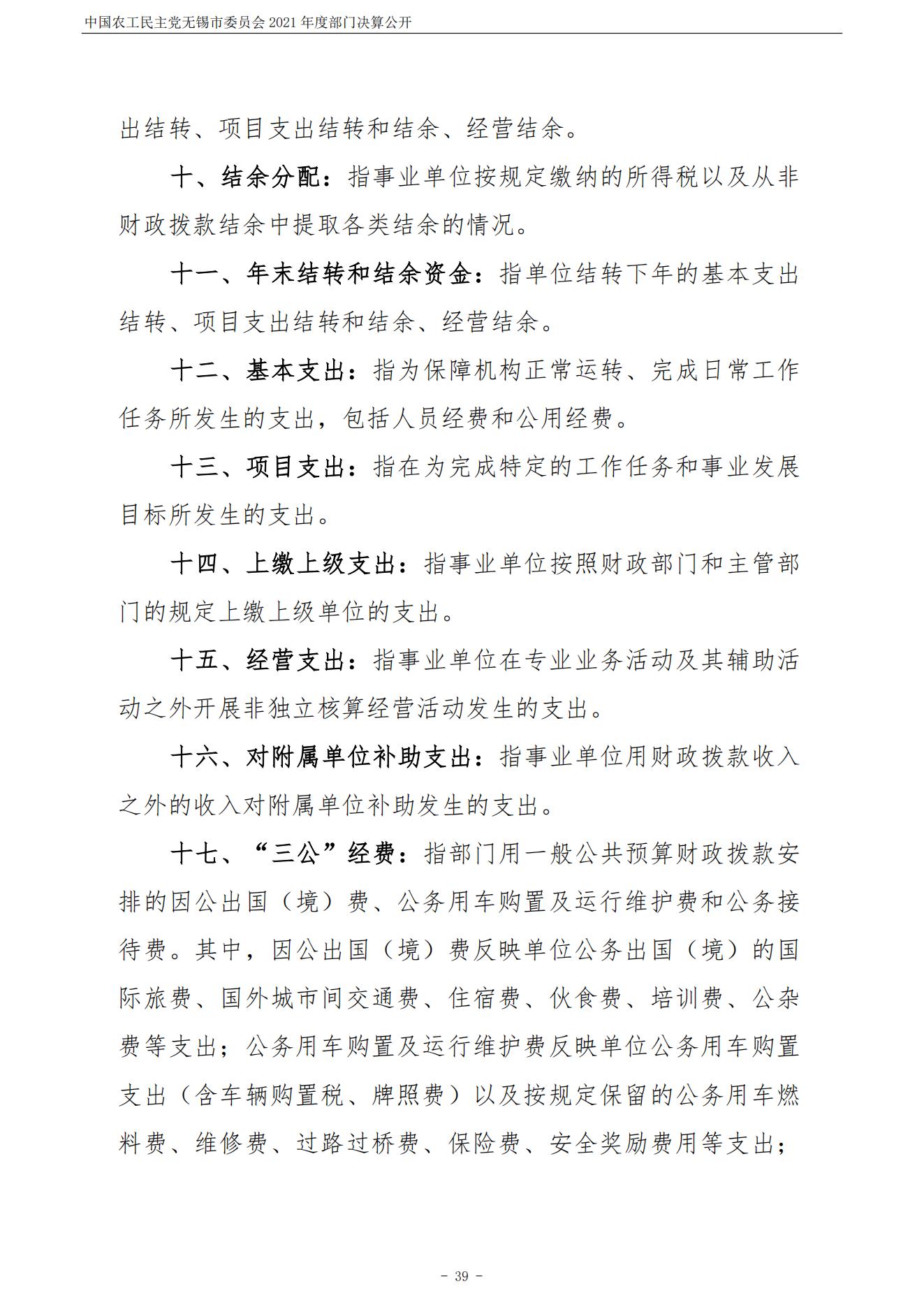 中国农工民主党无锡市委员会 2021 年度部门决算公开

出结转、项目支出结转和结余、经营结余。

十、结余分配：指事业单位按规定缴纳的所得税以及从非财政拨款结余中提取各类结余的情况。

十一、年末结转和结余资金：指单位结转下年的基本支出结转、项目支出结转和结余、经营结余。

十二、基本支出：指为保障机构正常运转、完成日常工作任务所发生的支出，包括人员经费和公用经费。

十三、项目支出：指在为完成特定的工作任务和事业发展目标所发生的支出。

十四、上缴上级支出：指事业单位按照财政部门和主管部门的规定上缴上级单位的支出。

十五、经营支出：指事业单位在专业业务活动及其辅助活动之外开展非独立核算经营活动发生的支出。

十六、对附属单位补助支出：指事业单位用财政拨款收入之外的收入对附属单位补助发生的支出。

十七、“三公”经费：指部门用一般公共预算财政拨款安排的因公出国（境）费、公务用车购置及运行维护费和公务接待费。其中，因公出国（境）费反映单位公务出国（境）的国际旅费、国外城市间交通费、住宿费、伙食费、培训费、公杂费等支出；公务用车购置及运行维护费反映单位公务用车购置支出（含车辆购置税、牌照费）以及按规定保留的公务用车燃料费、维修费、过路过桥费、保险费、安全奖励费用等支出；

- 39 -